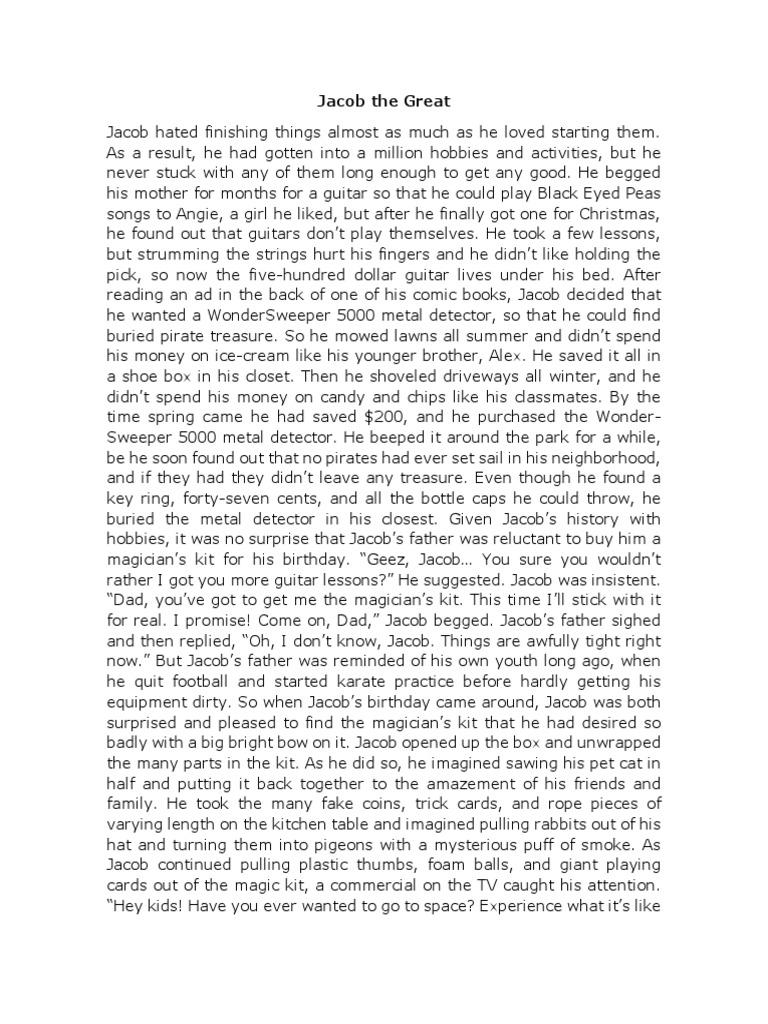 Jacob the Great

Jacob hated finishing things almost as much as he loved starting them. As a result, he had gotten into a million hobbies and activities, but he never stuck with any of them long enough to get any good. He begged his mother for months for a guitar so that he could play Black Eyed Peas songs to Angie, a girl he liked, but after he finally got one for Christmas, he found out that guitars don't play themselves. He took a few lessons, but strumming the strings hurt his fingers and he didn't like holding the pick, so now the five-hundred dollar guitar lives under his bed. After reading an ad in the back of one of his comic books, Jacob decided that he wanted a WonderSweeper 5000 metal detector, so that he could find buried pirate treasure. So he mowed lawns all summer and didn't spend his money on ice-cream like his younger brother, Alex. He saved it all in a shoe box in his closet. Then he shoveled driveways all winter, and he didn't spend his money on candy and chips like his classmates. By the time spring came he had saved $200, and he purchased the Wonder-Sweeper 5000 metal detector. He beeped it around the park for a while, be he soon found out that no pirates had ever set sail in his neighborhood, and if they had they didn't leave any treasure. Even though he found a key ring, forty-seven cents, and all the bottle caps he could throw, he buried the metal detector in his closest. Given Jacob's history with hobbies, it was no surprise that Jacob's father was reluctant to buy him a magician's kit for his birthday. "Geez, Jacob... You sure you wouldn't rather I got you more guitar lessons?" He suggested. Jacob was insistent. "Dad, you've got to get me the magician's kit. This time I'll stick with it for real. I promise! Come on, Dad," Jacob begged. Jacob's father sighed and then replied, "Oh, I don't know, Jacob. Things are awfully tight right now." But Jacob's father was reminded of his own youth long ago, when he quit football and started karate practice before hardly getting his equipment dirty. So when Jacob's birthday came around, Jacob was both surprised and pleased to find the magician's kit that he had desired so badly with a big bright bow on it. Jacob opened up the box and unwrapped the many parts in the kit. As he did so, he imagined sawing his pet cat in half and putting it back together to the amazement of his friends and family. He took the many fake coins, trick cards, and rope pieces of varying length on the kitchen table and imagined pulling rabbits out of his hat and turning them into pigeons with a mysterious puff of smoke. As Jacob continued pulling plastic thumbs, foam balls, and giant playing cards out of the magic kit, a commercial on the TV caught his attention. "Hey kids! Have you ever wanted to go to space? Experience what it's like